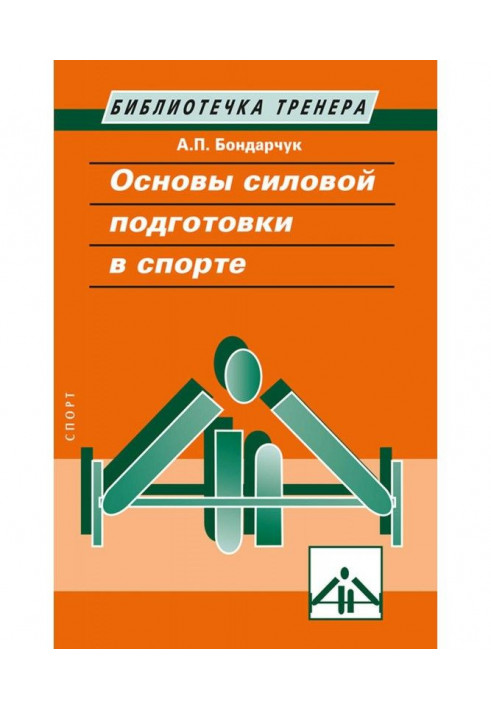 БИБЛИОТЕЧКА ТРЕНЕРА

А.П. Бондарчук

Основы силовой подготовки в спорте

СПОРТ